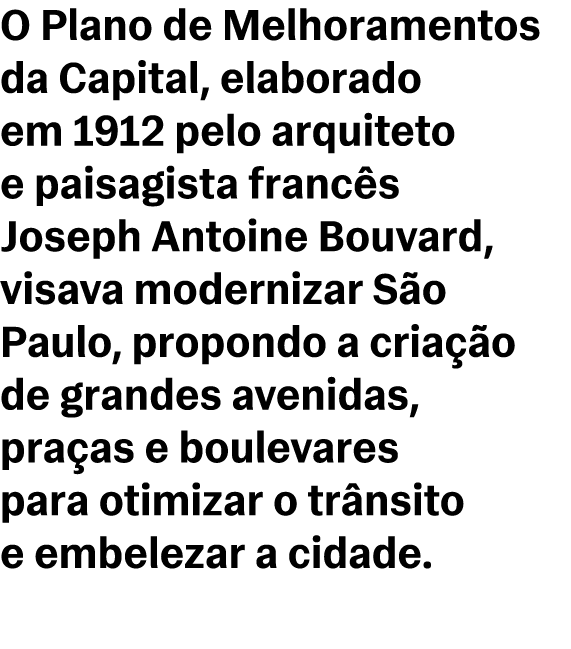 O Plano de Melhoramentos da Capital, elaborado em 1912 pelo arquiteto e paisagista francês Joseph Antoine Bouvard, visava modernizar São Paulo, propondo a criação de grandes avenidas, praças e boulevares para otimizar o trânsito e embelezar a cidade.